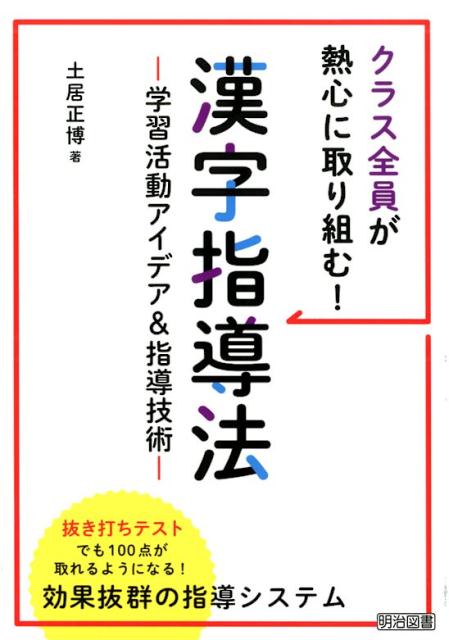 クラス全員が
熱心に取り組む!

漢字指導法

―学習活動アイデア&指導技術―

土居正博 著

抜き打ちテスト
でも100点が
取れるようになる!
効果抜群の指導システム

明治図書